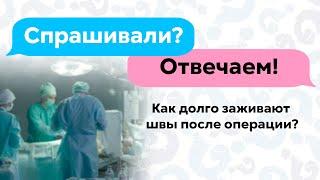 Спрашивали?

Отвечаем!

Как долго заживают швы после операции?